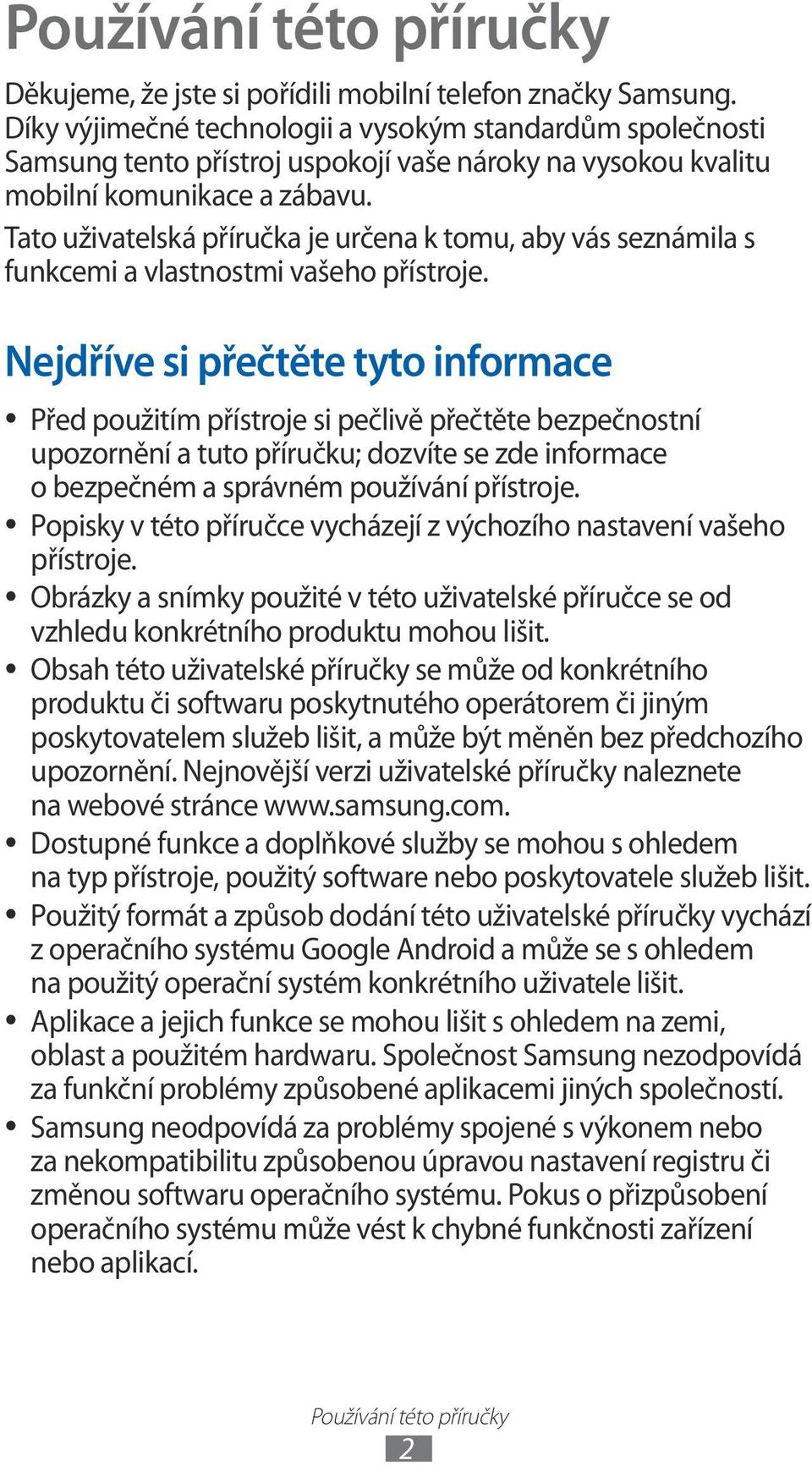 Používání této příručky

Děkujeme, že jste si pořídili mobilní telefon značky Samsung. Díky výjimečné technologii a vysokým standardům společnosti Samsung tento přístroj uspokojí vaše nároky na vysokou kvalitu mobilní komunikace a zábavu.

Tato uživatelská příručka je určena k tomu, aby vás seznámila s funkcemi a vlastnostmi vašeho přístroje.

Nejdříve si přečtěte tyto informace

• Před použitím přístroje si pečlivě přečtěte bezpečnostní upozornění a tuto příručku; dozvíte se zde informace o bezpečném a správném používání přístroje.
• Popisky v této příručce vycházejí z výchozího nastavení vašeho přístroje.
• Obrázky a snímky použité v této uživatelské příručce se od vzhledu konkrétního produktu mohou lišit.
• Obsah této uživatelské příručky se může od konkrétního produktu či softwaru poskytnutého operátorem či jiným poskytovatelem služeb lišit, a může být měněn bez předchozího upozornění. Nejnovější verzi uživatelské příručky naleznete na webové stránce www.samsung.com.
• Dostupné funkce a doplňkové služby se mohou s ohledem na typ přístroje, použitý software nebo poskytovatele služeb lišit.
• Použitý formát a způsob dodání této uživatelské příručky vychází z operačního systému Google Android a může se s ohledem na použitý operační systém konkrétního uživatele lišit.
• Aplikace a jejich funkce se mohou lišit s ohledem na zemi, oblast a použitém hardwaru. Společnost Samsung nezodpovídá za funkční problémy způsobené aplikacemi jiných společností.
• Samsung neodpovídá za problémy spojené s výkonem nebo za nekompatibilitu způsobenou úpravou nastavení registru či změnou softwaru operačního systému. Pokus o přizpůsobení operačního systému může vést k chybné funkčnosti zařízení nebo aplikací.

Používání této příručky
2